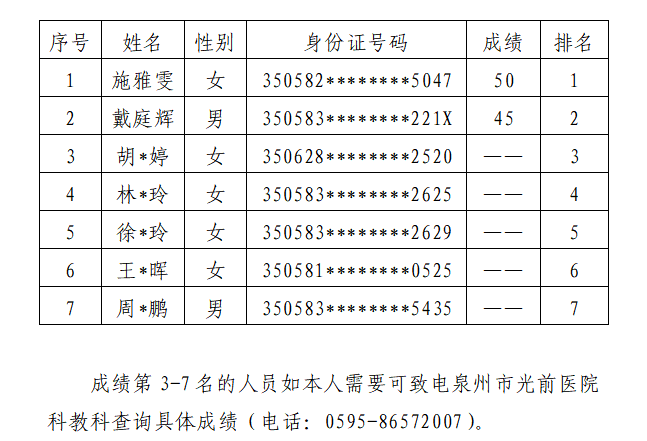 | 序号 | 姓名 | 性别 | 身份证号码 | 成绩 | 排名 |
|---|---|---|---|---|---|
| 1 | 施雅雯 | 女 | 350582********5047 | 50 | 1 |
| 2 | 戴庭辉 | 男 | 350583********221X | 45 | 2 |
| 3 | 胡*婷 | 女 | 350628********2520 | —— | 3 |
| 4 | 林*玲 | 女 | 350583********2625 | —— | 4 |
| 5 | 徐*玲 | 女 | 350583********2629 | —— | 5 |
| 6 | 王*晖 | 女 | 350581********0525 | —— | 6 |
| 7 | 周*鹏 | 男 | 350583********5435 | —— | 7 |

成绩第3-7名的人员如本人需要可致电泉州市光前医院科教科查询具体成绩（电话：0595-86572007）。